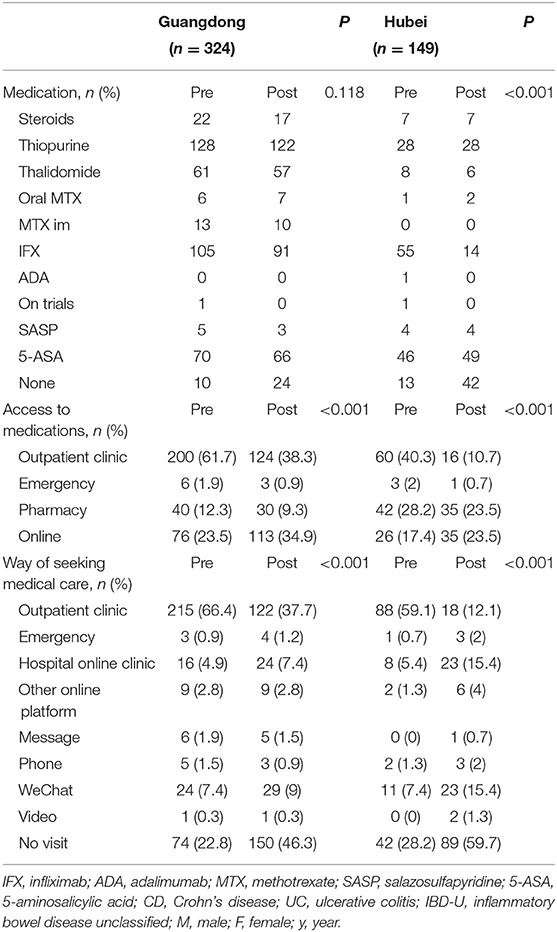 |  | Guangdong ($n = 324$) |  | $P$ | Hubei ($n = 149$) |  | $P$ |
|---|---|---|---|---|---|---|
| Medication, $n$ (%) | Pre | Post | 0.118 | Pre | Post | <0.001 |
| Steroids | 22 | 17 |  | 7 | 7 |  |
| Thiopurine | 128 | 122 |  | 28 | 28 |  |
| Thalidomide | 61 | 57 |  | 8 | 6 |  |
| Oral MTX | 6 | 7 |  | 1 | 2 |  |
| MTX im | 13 | 10 |  | 0 | 0 |  |
| IFX | 105 | 91 |  | 55 | 14 |  |
| ADA | 0 | 0 |  | 1 | 0 |  |
| On trials | 1 | 0 |  | 1 | 0 |  |
| SASP | 5 | 3 |  | 4 | 4 |  |
| 5-ASA | 70 | 66 |  | 46 | 49 |  |
| None | 10 | 24 |  | 13 | 42 |  |
| Access to medications, $n$ (%) | Pre | Post | <0.001 | Pre | Post | <0.001 |
| Outpatient clinic | 200 (61.7) | 124 (38.3) |  | 60 (40.3) | 16 (10.7) |  |
| Emergency | 6 (1.9) | 3 (0.9) |  | 3 (2) | 1 (0.7) |  |
| Pharmacy | 40 (12.3) | 30 (9.3) |  | 42 (28.2) | 35 (23.5) |  |
| Online | 76 (23.5) | 113 (34.9) |  | 26 (17.4) | 35 (23.5) |  |
| Way of seeking medical care, $n$ (%) | Pre | Post | <0.001 | Pre | Post | <0.001 |
| Outpatient clinic | 215 (66.4) | 122 (37.7) |  | 88 (59.1) | 18 (12.1) |  |
| Emergency | 3 (0.9) | 4 (1.2) |  | 1 (0.7) | 3 (2) |  |
| Hospital online clinic | 16 (4.9) | 24 (7.4) |  | 8 (5.4) | 23 (15.4) |  |
| Other online platform | 9 (2.8) | 9 (2.8) |  | 2 (1.3) | 6 (4) |  |
| Message | 6 (1.9) | 5 (1.5) |  | 0 (0) | 1 (0.7) |  |
| Phone | 5 (1.5) | 3 (0.9) |  | 2 (1.3) | 3 (2) |  |
| WeChat | 24 (7.4) | 29 (9) |  | 11 (7.4) | 23 (15.4) |  |
| Video | 1 (0.3) | 1 (0.3) |  | 0 (0) | 2 (1.3) |  |
| No visit | 74 (22.8) | 150 (46.3) |  | 42 (28.2) | 89 (59.7) |  |

IFX, infliximab; ADA, adalimumab; MTX, methotrexate; SASP, salazosulfapyridine; 5-ASA, 5-aminosalicylic acid; CD, Crohn's disease; UC, ulcerative colitis; IBD-U, inflammatory bowel disease unclassified; M, male; F, female; y, year.